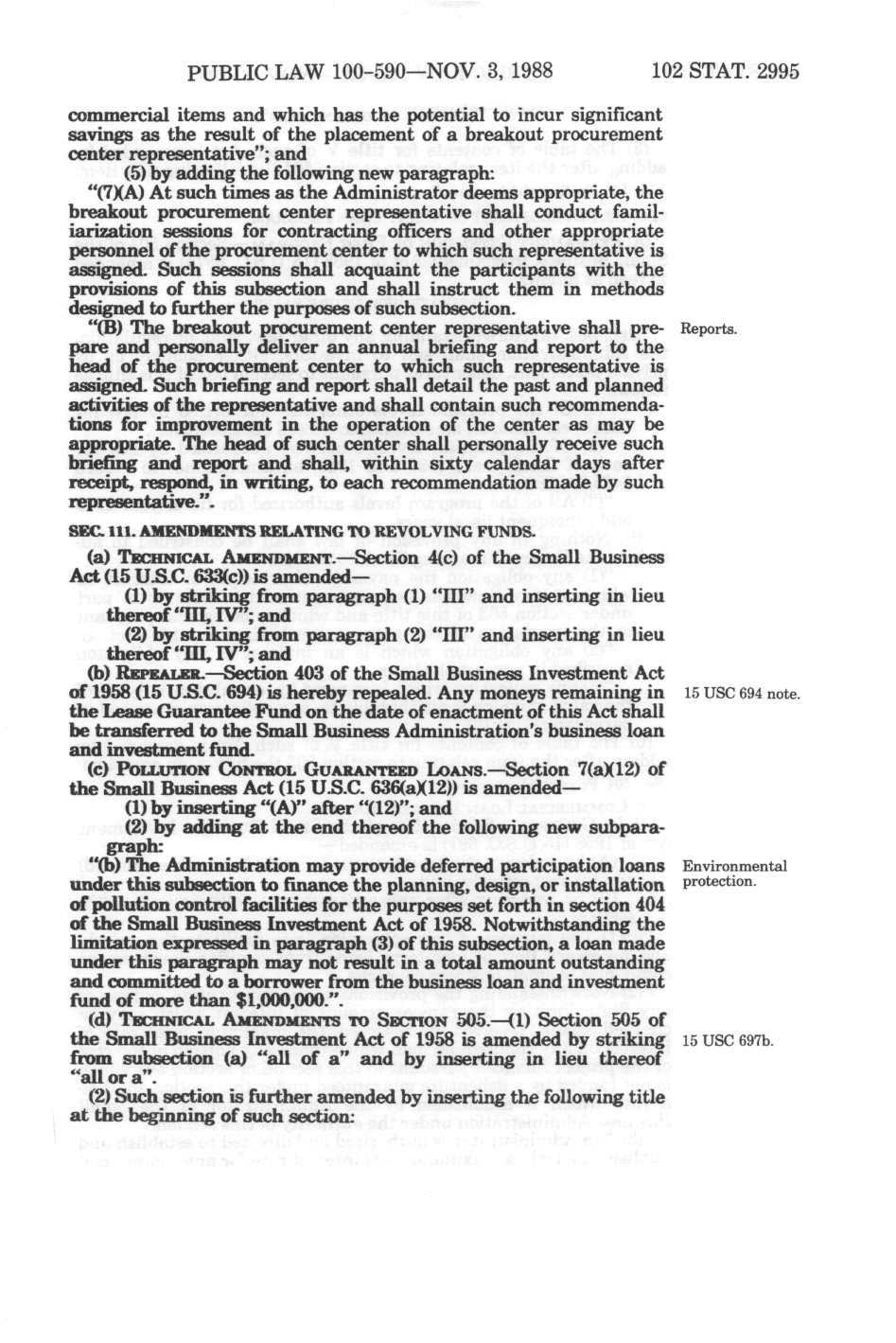 PUBLIC LAW 100-590—NOV. 3, 1988 102 STAT. 2995

commercial items and which has the potential to incur significant savings as the result of the placement of a breakout procurement center representative"; and

(5) by adding the following new paragraph:

"(7)(A) At such times as the Administrator deems appropriate, the breakout procurement center representative shall conduct familiarization sessions for contracting officers and other appropriate personnel of the procurement center to which such representative is assigned. Such sessions shall acquaint the participants with the provisions of this subsection and shall instruct them in methods designed to further the purposes of such subsection.

"(B) The breakout procurement center representative shall prepare and personally deliver an annual briefing and report to the head of the procurement center to which such representative is assigned. Such briefing and report shall detail the past and planned activities of the representative and shall contain such recommendations for improvement in the operation of the center as may be appropriate. The head of such center shall personally receive such briefing and report and shall, within sixty calendar days after receipt, respond, in writing, to each recommendation made by such representative.".

Reports.

SEC. 111. AMENDMENTS RELATING TO REVOLVING FUNDS.

(a) TECHNICAL AMENDMENT.—Section 4(c) of the Small Business Act (15 U.S.C. 633(c)) is amended—

(1) by striking from paragraph (1) "III" and inserting in lieu thereof "III, IV"; and

(2) by striking from paragraph (2) "III" and inserting in lieu thereof "III, IV"; and

(b) REPEALER.—Section 403 of the Small Business Investment Act of 1958 (15 U.S.C. 694) is hereby repealed. Any moneys remaining in the Lease Guarantee Fund on the date of enactment of this Act shall be transferred to the Small Business Administration's business loan and investment fund.

15 USC 694 note.

(c) POLLUTION CONTROL GUARANTEED LOANS.—Section 7(a)(12) of the Small Business Act (15 U.S.C. 636(a)(12)) is amended—

(1) by inserting "(A)" after "(12)"; and

(2) by adding at the end thereof the following new subparagraph:

"(b) The Administration may provide deferred participation loans under this subsection to finance the planning, design, or installation of pollution control facilities for the purposes set forth in section 404 of the Small Business Investment Act of 1958. Notwithstanding the limitation expressed in paragraph (3) of this subsection, a loan made under this paragraph may not result in a total amount outstanding and committed to a borrower from the business loan and investment fund of more than $1,000,000.".

Environmental protection.

(d) TECHNICAL AMENDMENTS TO SECTION 505.—(1) Section 505 of the Small Business Investment Act of 1958 is amended by striking from subsection (a) "all of a" and by inserting in lieu thereof "all or a".

15 USC 697b.

(2) Such section is further amended by inserting the following title at the beginning of such section: